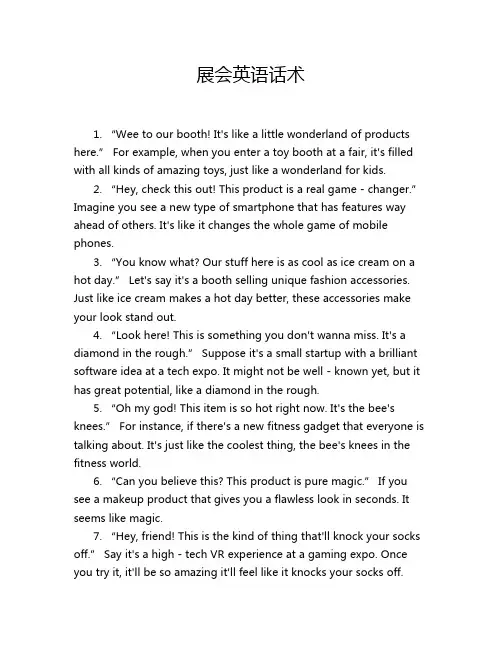 展会英语话术

1. “Wee to our booth! It's like a little wonderland of products here.” For example, when you enter a toy booth at a fair, it's filled with all kinds of amazing toys, just like a wonderland for kids.

2. “Hey, check this out! This product is a real game - changer.” Imagine you see a new type of smartphone that has features way ahead of others. It's like it changes the whole game of mobile phones.

3. “You know what? Our stuff here is as cool as ice cream on a hot day.” Let's say it's a booth selling unique fashion accessories. Just like ice cream makes a hot day better, these accessories make your look stand out.

4. “Look here! This is something you don't wanna miss. It's a diamond in the rough.” Suppose it's a small startup with a brilliant software idea at a tech expo. It might not be well - known yet, but it has great potential, like a diamond in the rough.

5. “Oh my god! This item is so hot right now. It's the bee's knees.” For instance, if there's a new fitness gadget that everyone is talking about. It's just like the coolest thing, the bee's knees in the fitness world.

6. “Can you believe this? This product is pure magic.” If you see a makeup product that gives you a flawless look in seconds. It seems like magic.

7. “Hey, friend! This is the kind of thing that'll knock your socks off.” Say it's a high - tech VR experience at a gaming expo. Once you try it, it'll be so amazing it'll feel like it knocks your socks off.